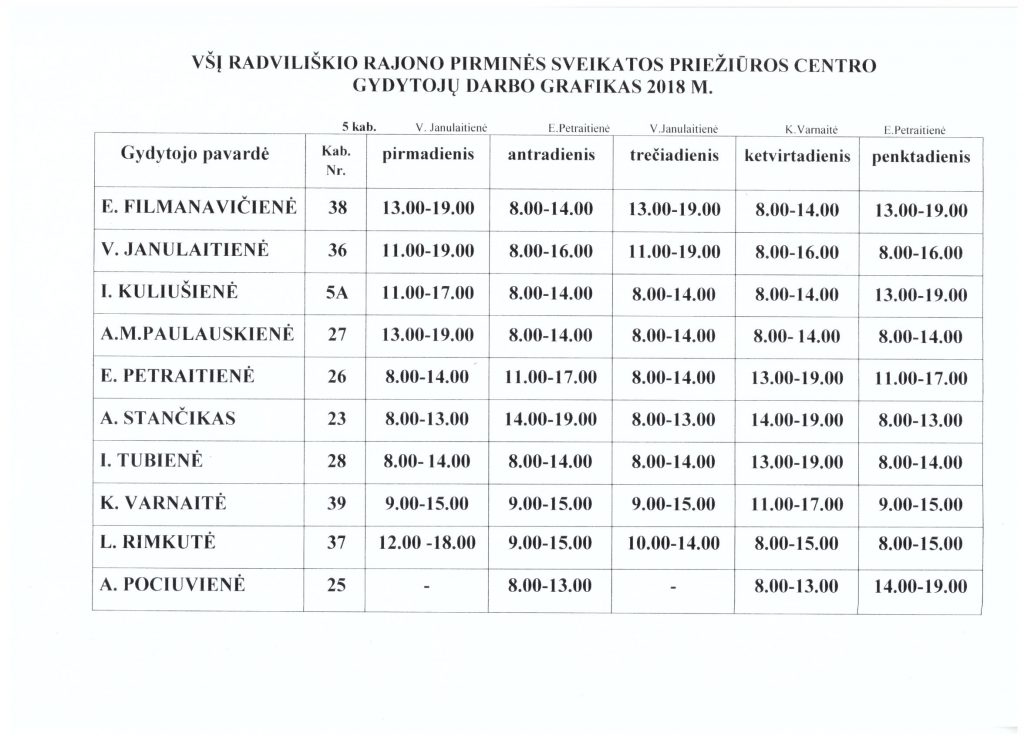 VŠĮ RADVILIŠKIO RAJONO PIRMINĖS SVEIKATOS PRIEŽIŪROS CENTRO GYDYTOJŲ DARBO GRAFIKAS 2018 M.

5 kab. V. Janulaitienė E.Petraitienė V.Janulaitienė K.Varnaitė E.Petraitienė

| Gydytojo pavardė | Kab. Nr. | pirmadienis | antradienis | trečiadienis | ketvirtadienis | penktadienis |
|---|---|---|---|---|---|---|
| E. FILMANAVIČIENĖ | 38 | 13.00-19.00 | 8.00-14.00 | 13.00-19.00 | 8.00-14.00 | 13.00-19.00 |
| V. JANULAITIENĖ | 36 | 11.00-19.00 | 8.00-16.00 | 11.00-19.00 | 8.00-16.00 | 8.00-16.00 |
| I. KULIUŠIENĖ | 5A | 11.00-17.00 | 8.00-14.00 | 8.00-14.00 | 8.00-14.00 | 13.00-19.00 |
| A.M.PAULAUSKIENĖ | 27 | 13.00-19.00 | 8.00-14.00 | 8.00-14.00 | 8.00- 14.00 | 8.00-14.00 |
| E. PETRAITIENĖ | 26 | 8.00-14.00 | 11.00-17.00 | 8.00-14.00 | 13.00-19.00 | 11.00-17.00 |
| A. STANČIKAS | 23 | 8.00-13.00 | 14.00-19.00 | 8.00-13.00 | 14.00-19.00 | 8.00-13.00 |
| I. TUBIENĖ | 28 | 8.00- 14.00 | 8.00-14.00 | 8.00-14.00 | 13.00-19.00 | 8.00-14.00 |
| K. VARNAITĖ | 39 | 9.00-15.00 | 9.00-15.00 | 9.00-15.00 | 11.00-17.00 | 9.00-15.00 |
| L. RIMKUTĖ | 37 | 12.00 -18.00 | 9.00-15.00 | 10.00-14.00 | 8.00-15.00 | 8.00-15.00 |
| A. POCIUVIENĖ | 25 | - | 8.00-13.00 | - | 8.00-13.00 | 14.00-19.00 |